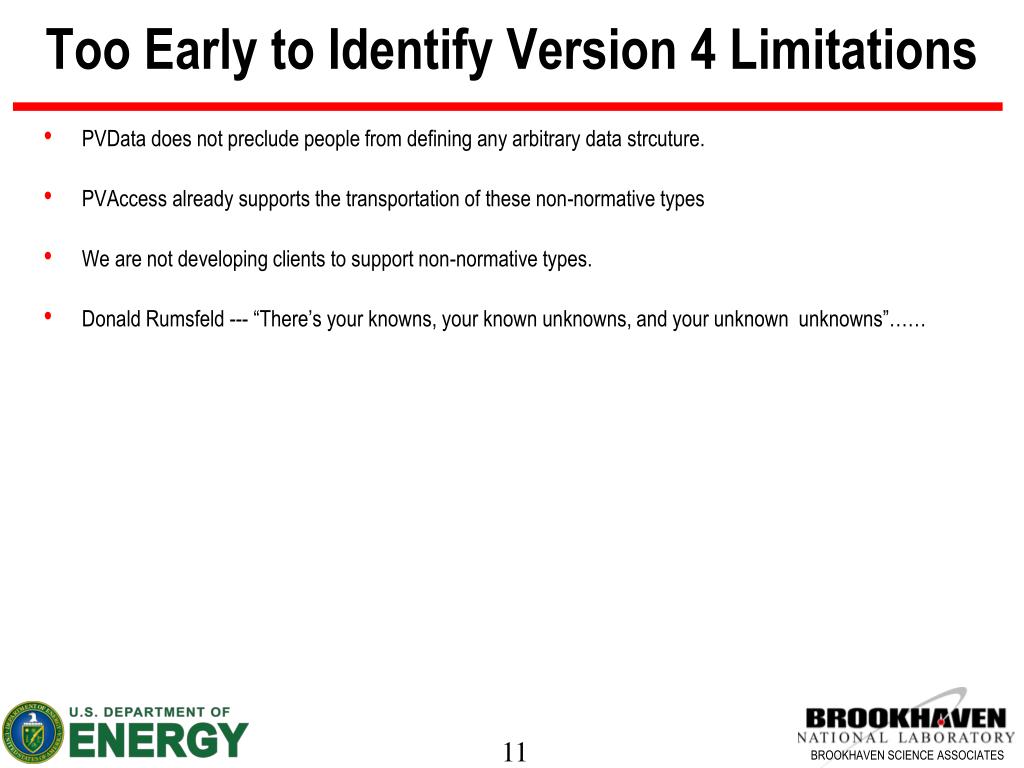 Too Early to Identify Version 4 Limitations

• PVData does not preclude people from defining any arbitrary data strcuture.

• PVAccess already supports the transportation of these non-normative types

• We are not developing clients to support non-normative types.

• Donald Rumsfeld --- “There’s your knowns, your known unknowns, and your unknown unknowns”……

U.S. DEPARTMENT OF ENERGY

11

BROOKHAVEN NATIONAL LABORATORY
BROOKHAVEN SCIENCE ASSOCIATES